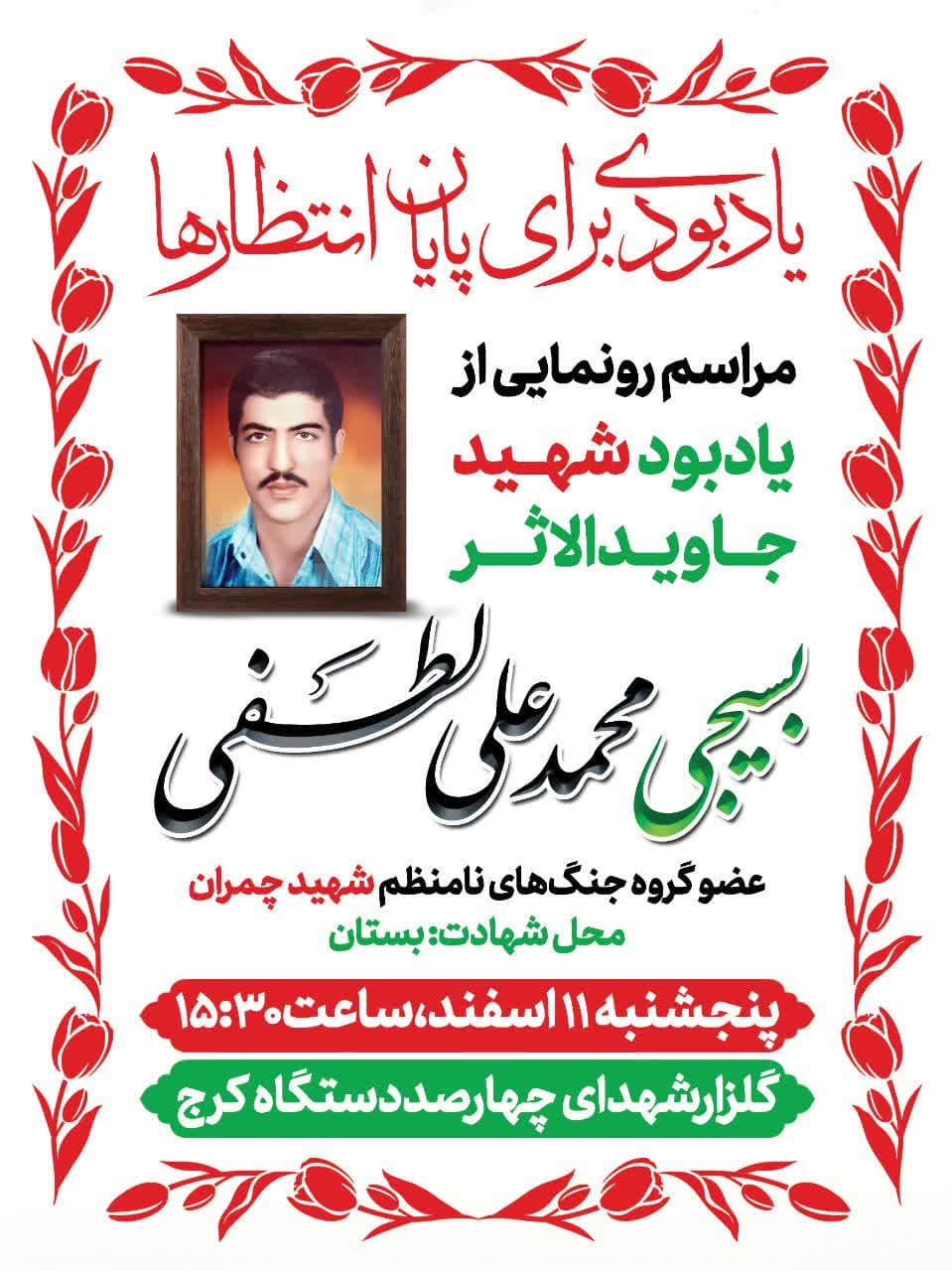 یادبودی برای پایان انتظارها

مراسم رونمایی از

یادبود شهید

جاویدالاثر

بسیجی محمدعلی لطفی

عضو گروه جنگ‌های نامنظم شهید چمران

محل شهادت: بستان

پنجشنبه ۱۱ اسفند، ساعت ۱۵:۳۰

گلزار شهدای چهارصد دستگاه کرج